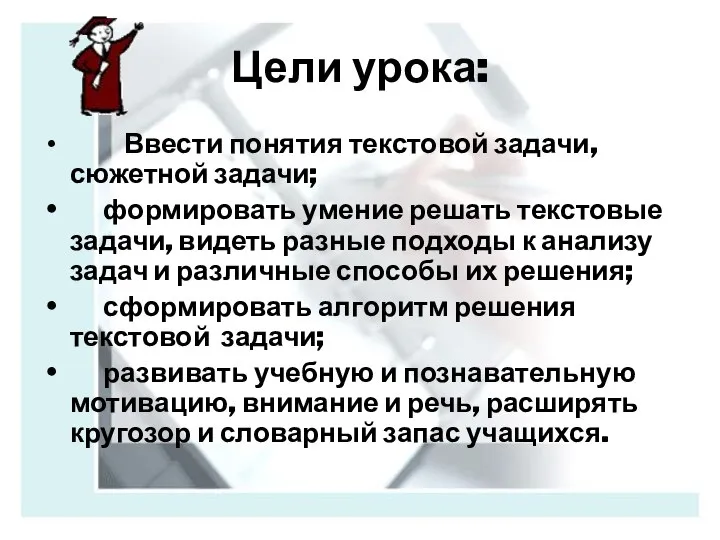 Цели урока:

• Ввести понятия текстовой задачи, сюжетной задачи;
• формировать умение решать текстовые задачи, видеть разные подходы к анализу задач и различные способы их решения;
• сформировать алгоритм решения текстовой задачи;
• развивать учебную и познавательную мотивацию, внимание и речь, расширять кругозор и словарный запас учащихся.